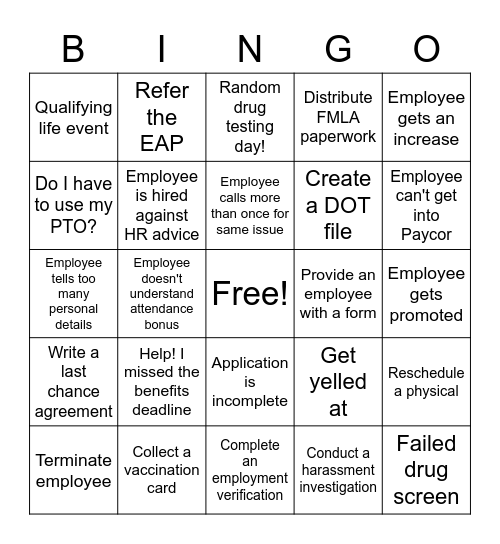 | B | I | N | G | O |
|---|---|---|---|---|
| Qualifying life event | Refer the EAP | Random drug testing day! | Distribute FMLA paperwork | Employee gets an increase |
| Do I have to use my PTO? | Employee is hired against HR advice | Employee calls more than once for same issue | Create a DOT file | Employee can't get into Paycor |
| Employee tells too many personal details | Employee doesn't understand attendance bonus | Free! | Provide an employee with a form | Employee gets promoted |
| Write a last chance agreement | Help! I missed the benefits deadline | Application is incomplete | Get yelled at | Reschedule a physical |
| Terminate employee | Collect a vaccination card | Complete an employment verification | Conduct a harassment investigation | Failed drug screen |